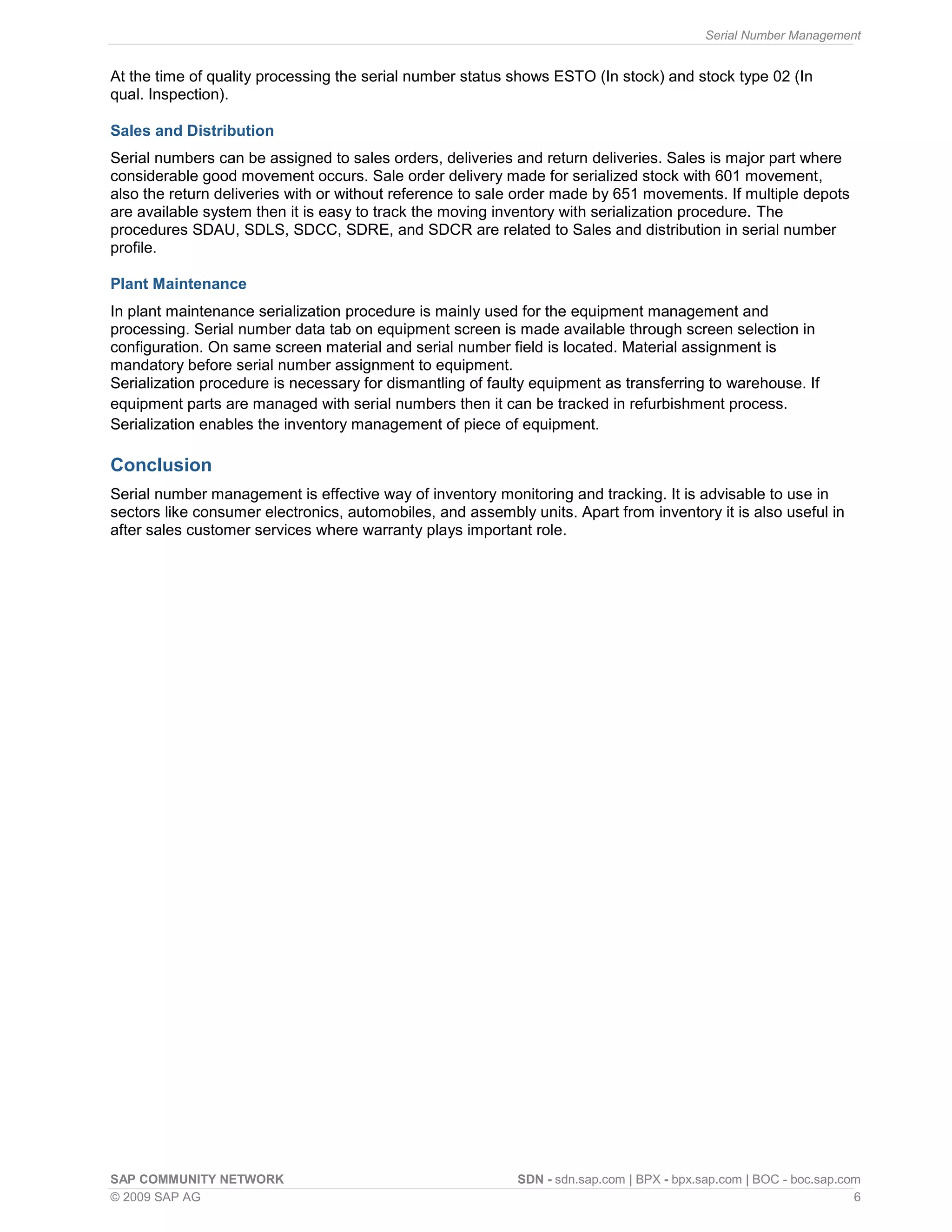 Serial Number Management

At the time of quality processing the serial number status shows ESTO (In stock) and stock type 02 (In qual. Inspection).

Sales and Distribution

Serial numbers can be assigned to sales orders, deliveries and return deliveries. Sales is major part where considerable good movement occurs. Sale order delivery made for serialized stock with 601 movement, also the return deliveries with or without reference to sale order made by 651 movements. If multiple depots are available system then it is easy to track the moving inventory with serialization procedure. The procedures SDAU, SDLS, SDCC, SDRE, and SDCR are related to Sales and distribution in serial number profile.

Plant Maintenance

In plant maintenance serialization procedure is mainly used for the equipment management and processing. Serial number data tab on equipment screen is made available through screen selection in configuration. On same screen material and serial number field is located. Material assignment is mandatory before serial number assignment to equipment.
Serialization procedure is necessary for dismantling of faulty equipment as transferring to warehouse. If equipment parts are managed with serial numbers then it can be tracked in refurbishment process. Serialization enables the inventory management of piece of equipment.

Conclusion

Serial number management is effective way of inventory monitoring and tracking. It is advisable to use in sectors like consumer electronics, automobiles, and assembly units. Apart from inventory it is also useful in after sales customer services where warranty plays important role.

SAP COMMUNITY NETWORK
SDN - sdn.sap.com | BPX - bpx.sap.com | BOC - boc.sap.com
© 2009 SAP AG
6